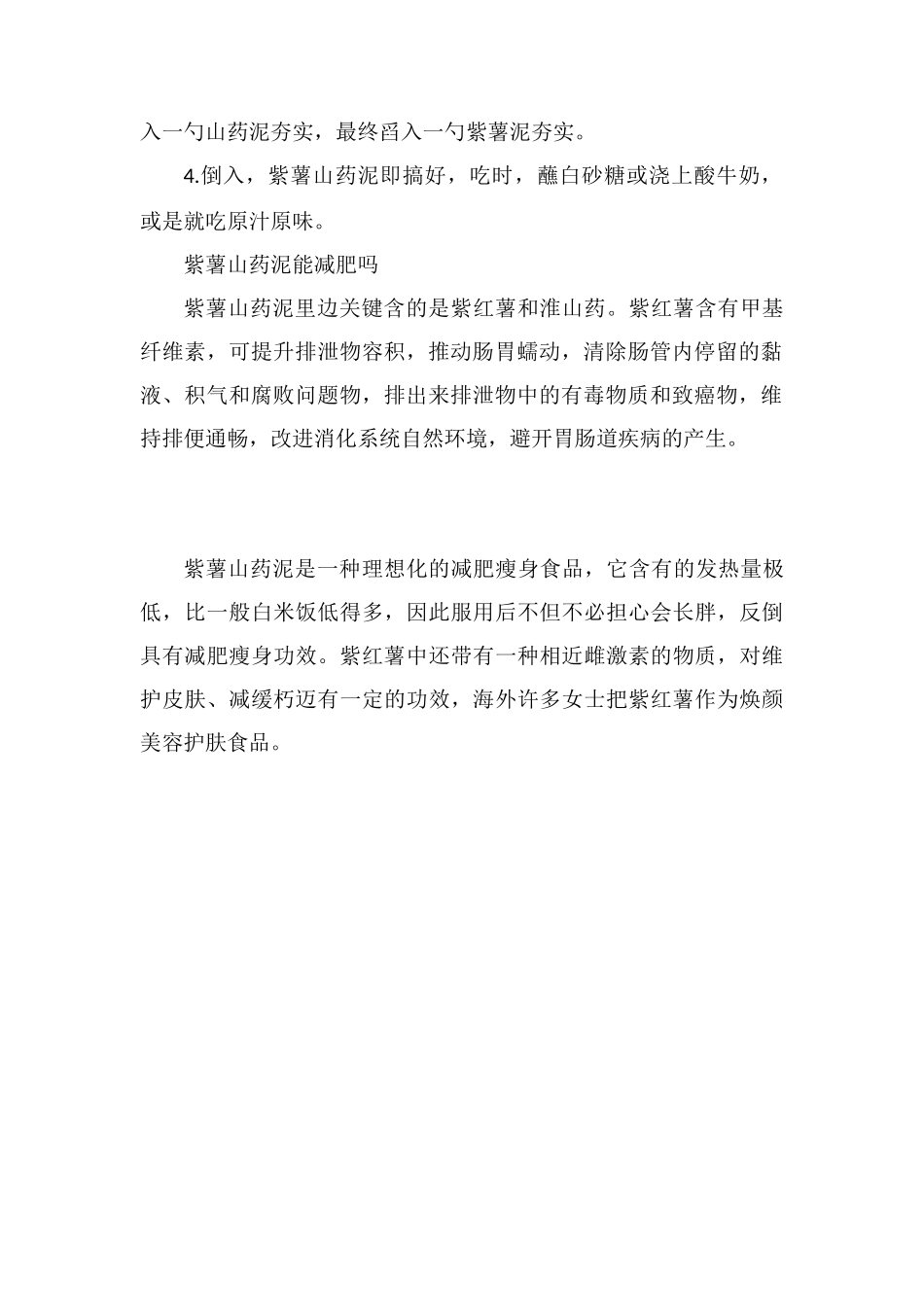 入一勺山药泥夯实，最终舀入一勺紫薯泥夯实。

4.倒入，紫薯山药泥即搞好，吃时，蘸白砂糖或浇上酸牛奶，或是就吃原汁原味。

紫薯山药泥能减肥吗

紫薯山药泥里边关键含的是紫红薯和淮山药。紫红薯含有甲基纤维素，可提升排泄物容积，推动肠胃蠕动，清除肠管内停留的黏液、积气和腐败问题物，排出来排泄物中的有毒物质和致癌物，维持排便通畅，改进消化系统自然环境，避开胃肠道疾病的产生。

紫薯山药泥是一种理想化的减肥瘦身食品，它含有的发热量极低，比一般白米饭低得多，因此服用后不但不必担心会长胖，反倒具有减肥瘦身功效。紫红薯中还带有一种相近雌激素的物质，对维护皮肤、减缓朽迈有一定的功效，海外许多女士把紫红薯作为焕颜美容护肤食品。